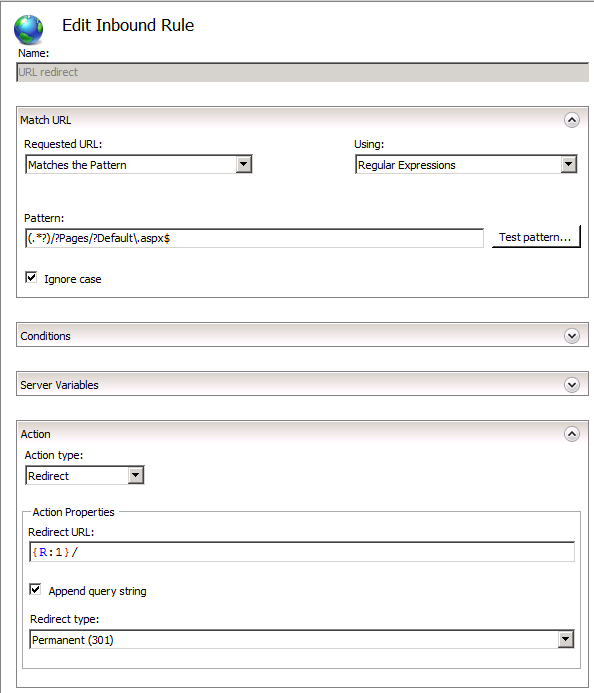 Edit Inbound Rule

Name:

URL redirect

Match URL

Requested URL:

Matches the Pattern

Using:

Regular Expressions

Pattern:

(.*?)/?Pages/?Default\.aspx$

Test pattern...

Ignore case

Conditions

Server Variables

Action

Action type:

Redirect

Action Properties

Redirect URL:

{R:1}/

Append query string

Redirect type:

Permanent (301)